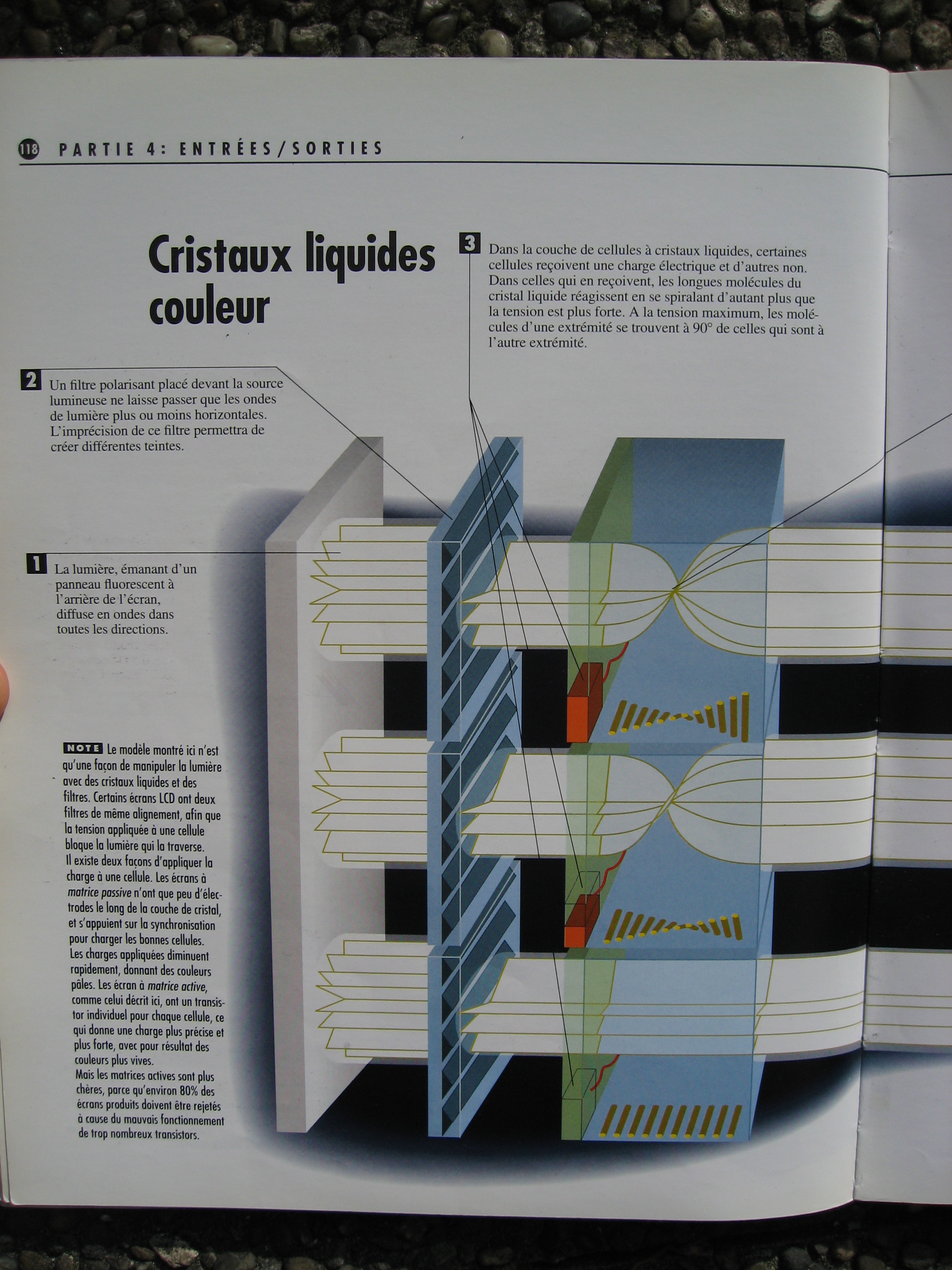 118 PARTIE 4: ENTRÉES/SORTIES

Cristaux liquides couleur

3 Dans la couche de cellules à cristaux liquides, certaines cellules reçoivent une charge électrique et d'autres non. Dans celles qui en reçoivent, les longues molécules du cristal liquide réagissent en se spiralant d'autant plus que la tension est plus forte. A la tension maximum, les molécules d'une extrémité se trouvent à 90° de celles qui sont à l'autre extrémité.

2 Un filtre polarisant placé devant la source lumineuse ne laisse passer que les ondes de lumière plus ou moins horizontales. L'imprécision de ce filtre permettra de créer différentes teintes.

1 La lumière, émanant d'un panneau fluorescent à l'arrière de l'écran, diffuse en ondes dans toutes les directions.

NOTE Le modèle montré ici n'est qu'une façon de manipuler la lumière avec des cristaux liquides et des filtres. Certains écrans LCD ont deux filtres de même alignement, afin que la tension appliquée à une cellule bloque la lumière qui la traverse. Il existe deux façons d'appliquer la charge à une cellule. Les écrans à matrice passive n'ont que peu d'électrodes le long de la couche de cristal, et s'appuient sur la synchronisation pour charger les bonnes cellules. Les charges appliquées diminuent rapidement, donnant des couleurs pâles. Les écran à matrice active, comme celui décrit ici, ont un transistor individuel pour chaque cellule, ce qui donne une charge plus précise et plus forte, avec pour résultat des couleurs plus vives. Mais les matrices actives sont plus chères, parce qu'environ 80% des écrans produits doivent être rejetés à cause du mauvais fonctionnement de trop nombreux transistors.